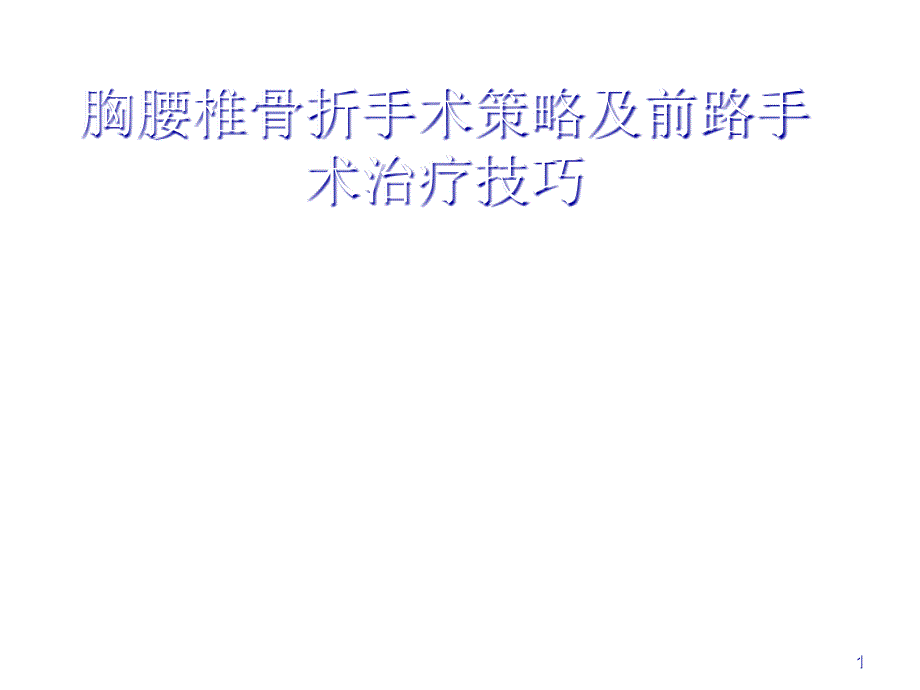 胸腰椎骨折手术策略及前路手术治疗技巧

1